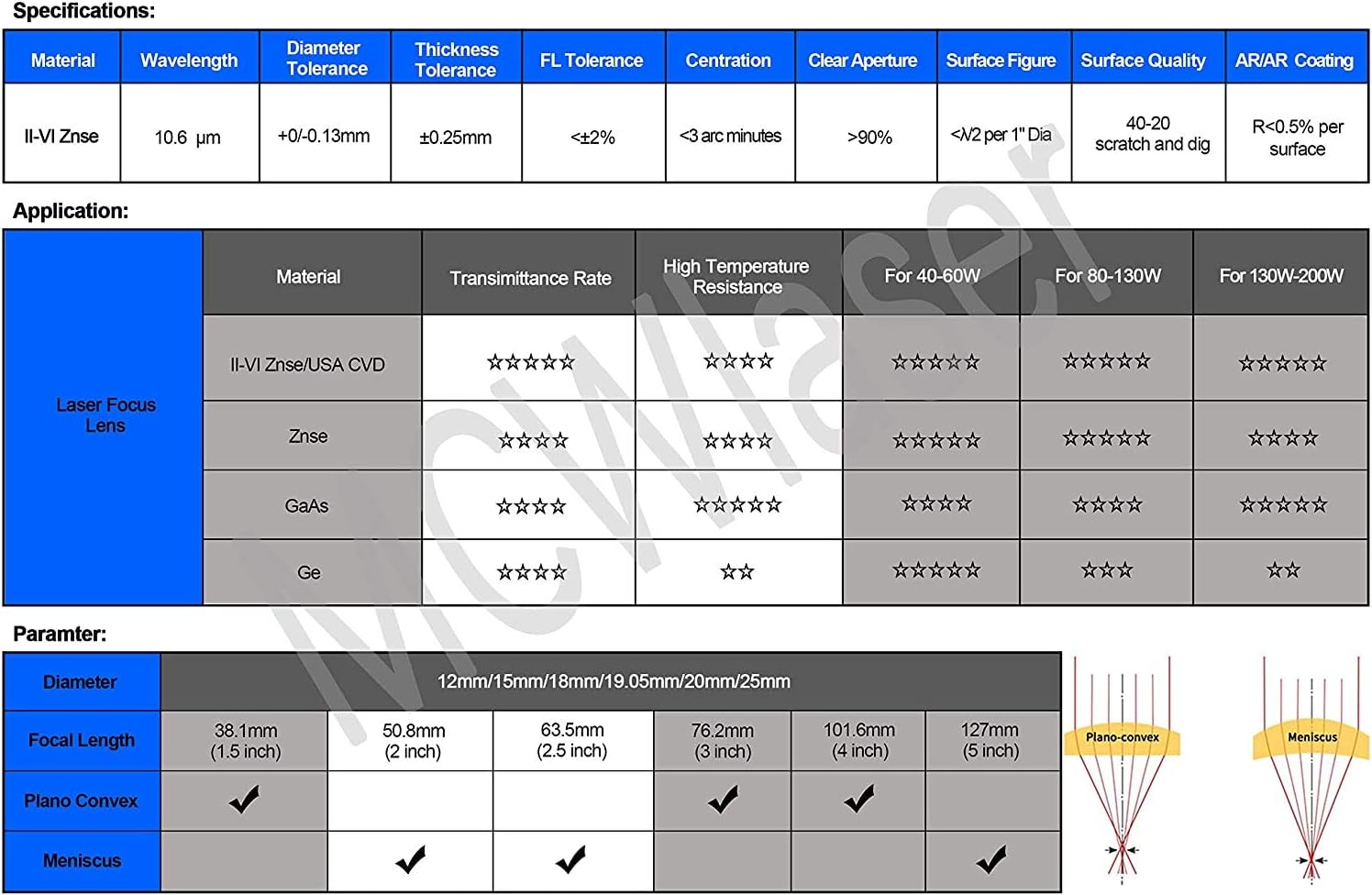 Specifications:

| Material | Wavelength | Diameter Tolerance | Thickness Tolerance | FL Tolerance | Centration | Clear Aperture | Surface Figure | Surface Quality | AR/AR Coating |
|---|---|---|---|---|---|---|---|---|---|
| II-VI Znse | 10.6 μm | +0/-0.13mm | ±0.25mm | <±2% | <3 arc minutes | >90% | <λ/2 per 1" Dia | 40-20 scratch and dig | R<0.5% per surface |

Application:

| | Material | Transimittance Rate | High Temperature Resistance | For 40-60W | For 80-130W | For 130W-200W |
|---|---|---|---|---|---|---|
| Laser Focus Lens | II-VI Znse/USA CVD | ☆☆☆☆☆ | ☆☆☆☆ | ☆☆☆☆☆ | ☆☆☆☆☆ | ☆☆☆☆☆ |
| | Znse | ☆☆☆☆ | ☆☆☆☆ | ☆☆☆☆☆ | ☆☆☆☆☆ | ☆☆☆☆ |
| | GaAs | ☆☆☆☆ | ☆☆☆☆☆ | ☆☆☆☆ | ☆☆☆☆ | ☆☆☆☆☆ |
| | Ge | ☆☆☆☆ | ☆☆ | ☆☆☆☆☆ | ☆☆☆ | ☆☆ |

MCWlaser

Paramter:

| Diameter | 12mm/15mm/18mm/19.05mm/20mm/25mm | | | | | |
|---|---|---|---|---|---|---|
| Focal Length | 38.1mm (1.5 inch) | 50.8mm (2 inch) | 63.5mm (2.5 inch) | 76.2mm (3 inch) | 101.6mm (4 inch) | 127mm (5 inch) |
| Plano Convex | ✔ | | | ✔ | ✔ | |
| Meniscus | | ✔ | ✔ | | | ✔ |

Plano-convex

Meniscus